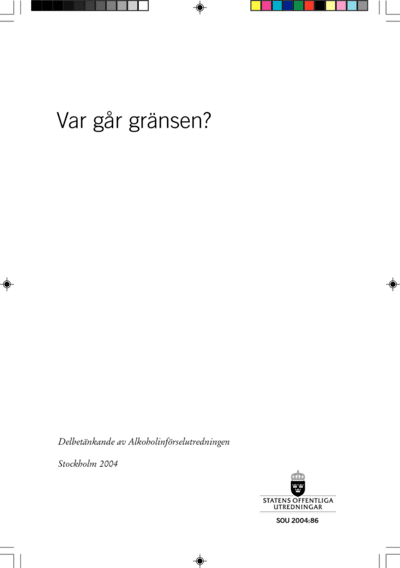 Var går gränsen?

Delbetänkande av Alkoholinförselutredningen

Stockholm 2004

STATENS OFFENTLIGA UTREDNINGAR

SOU 2004:86